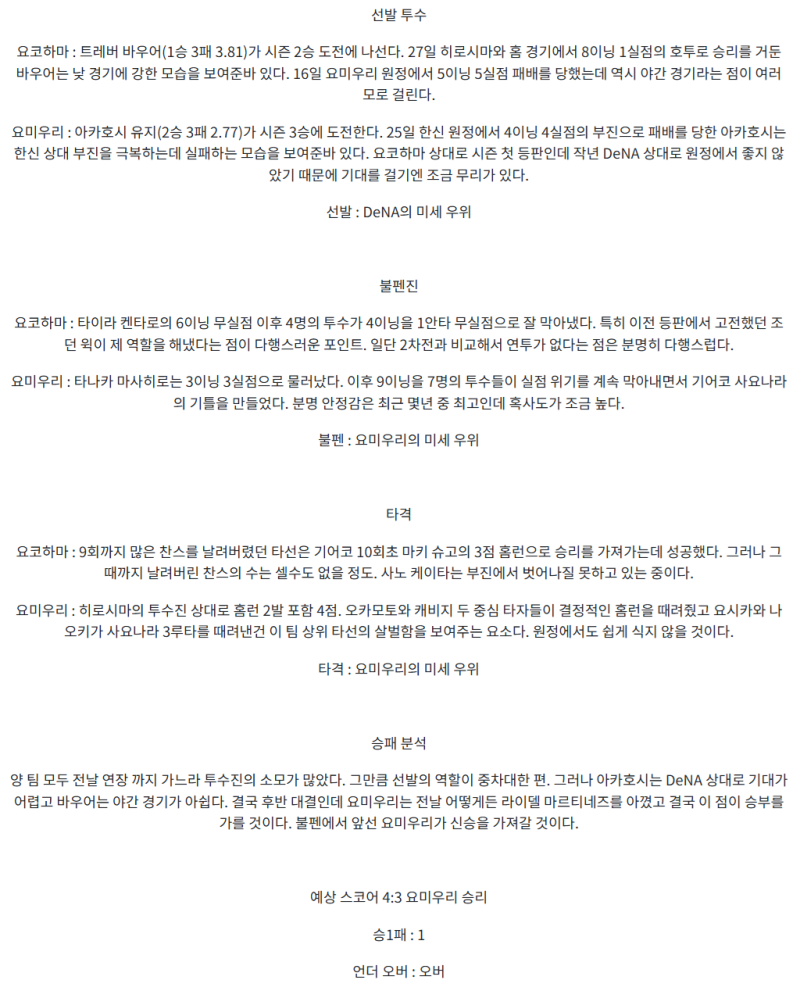 선발 투수

요코하마 : 트레버 바우어(1승 3패 3.81)가 시즌 2승 도전에 나선다. 27일 히로시마와 홈 경기에서 8이닝 1실점의 호투로 승리를 거둔 바우어는 낮 경기에 강한 모습을 보여준바 있다. 16일 요미우리 원정에서 5이닝 5실점 패배를 당했는데 역시 야간 경기라는 점이 여러모로 걸린다.

요미우리 : 아카호시 유지(2승 3패 2.77)가 시즌 3승에 도전한다. 25일 한신 원정에서 4이닝 4실점의 부진으로 패배를 당한 아카호시는 한신 상대 부진을 극복하는데 실패하는 모습을 보여준바 있다. 요코하마 상대로 시즌 첫 등판인데 작년 DeNA 상대로 원정에서 좋지 않았기 때문에 기대를 걸기엔 조금 무리가 있다.

선발 : DeNA의 미세 우위

불펜진

요코하마 : 타이라 켄타로의 6이닝 무실점 이후 4명의 투수가 4이닝을 1안타 무실점으로 잘 막아냈다. 특히 이전 등판에서 고전했던 조던 윅이 제 역할을 해냈다는 점이 다행스러운 포인트. 일단 2차전과 비교해서 연투가 없다는 점은 분명히 다행스럽다.

요미우리 : 타나카 마사히로는 3이닝 3실점으로 물러났다. 이후 9이닝을 7명의 투수들이 실점 위기를 계속 막아내면서 기어코 사요나라의 기틀을 만들었다. 분명 안정감은 최근 몇년 중 최고인데 혹사도가 조금 높다.

불펜 : 요미우리의 미세 우위

타격

요코하마 : 9회까지 많은 찬스를 날려버렸던 타선은 기어코 10회초 마키 슈고의 3점 홈런으로 승리를 가져가는데 성공했다. 그러나 그때까지 날려버린 찬스의 수는 셀수도 없을 정도. 사노 케이타는 부진에서 벗어나질 못하고 있는 중이다.

요미우리 : 히로시마의 투수진 상대로 홈런 2발 포함 4점. 오카모토와 캐비지 두 중심 타자들이 결정적인 홈런을 때려줬고 요시카와 나오키가 사요나라 3루타를 때려낸건 이 팀 상위 타선의 살벌함을 보여주는 요소다. 원정에서도 쉽게 식지 않을 것이다.

타격 : 요미우리의 미세 우위

승패 분석

양 팀 모두 전날 연장 까지 가느라 투수진의 소모가 많았다. 그만큼 선발의 역할이 중차대한 편. 그러나 아카호시는 DeNA 상대로 기대가 어렵고 바우어는 야간 경기가 아쉽다. 결국 후반 대결인데 요미우리는 전날 어떻게든 라이델 마르티네즈를 아꼈고 결국 이 점이 승부를 가를 것이다. 불펜에서 앞선 요미우리가 신승을 가져갈 것이다.

예상 스코어 4:3 요미우리 승리

승1패 : 1

언더 오버 : 오버